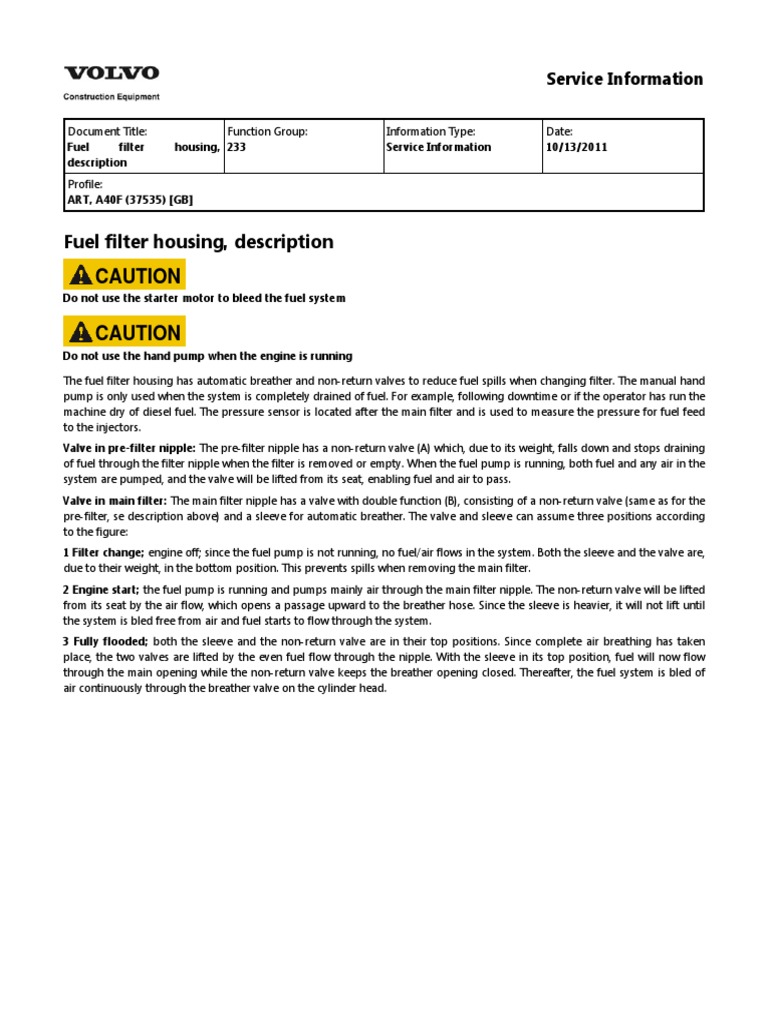 VOLVO
Construction Equipment

Service Information

| Document Title: Fuel filter housing, description | Function Group: 233 | Information Type: Service Information | Date: 10/13/2011 |
|---|---|---|---|
| Profile: ART, A40F (37535) [GB] | | | |

Fuel filter housing, description

CAUTION

Do not use the starter motor to bleed the fuel system

CAUTION

Do not use the hand pump when the engine is running

The fuel filter housing has automatic breather and non-return valves to reduce fuel spills when changing filter. The manual hand pump is only used when the system is completely drained of fuel. For example, following downtime or if the operator has run the machine dry of diesel fuel. The pressure sensor is located after the main filter and is used to measure the pressure for fuel feed to the injectors.

Valve in pre-filter nipple: The pre-filter nipple has a non-return valve (A) which, due to its weight, falls down and stops draining of fuel through the filter nipple when the filter is removed or empty. When the fuel pump is running, both fuel and any air in the system are pumped, and the valve will be lifted from its seat, enabling fuel and air to pass.

Valve in main filter: The main filter nipple has a valve with double function (B), consisting of a non-return valve (same as for the pre-filter, se description above) and a sleeve for automatic breather. The valve and sleeve can assume three positions according to the figure:

1 Filter change; engine off; since the fuel pump is not running, no fuel/air flows in the system. Both the sleeve and the valve are, due to their weight, in the bottom position. This prevents spills when removing the main filter.

2 Engine start; the fuel pump is running and pumps mainly air through the main filter nipple. The non-return valve will be lifted from its seat by the air flow, which opens a passage upward to the breather hose. Since the sleeve is heavier, it will not lift until the system is bled free from air and fuel starts to flow through the system.

3 Fully flooded; both the sleeve and the non-return valve are in their top positions. Since complete air breathing has taken place, the two valves are lifted by the even fuel flow through the nipple. With the sleeve in its top position, fuel will now flow through the main opening while the non-return valve keeps the breather opening closed. Thereafter, the fuel system is bled of air continuously through the breather valve on the cylinder head.